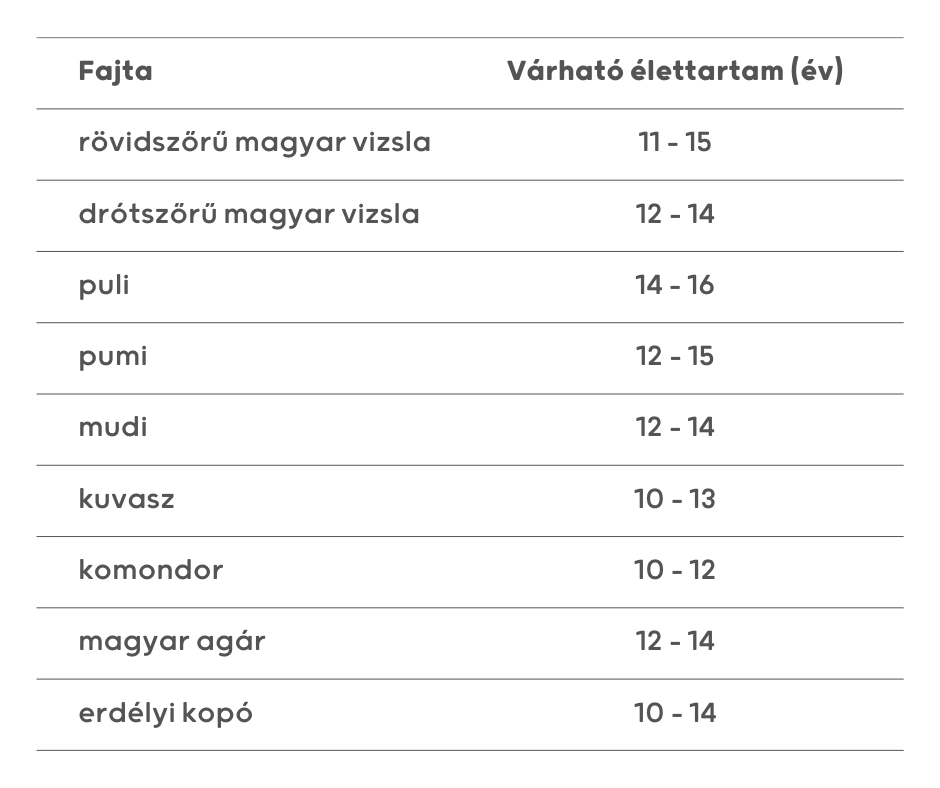 | Fajta | Várható élettartam (év) |
|---|---|
| rövidszőrű magyar vizsla | 11 - 15 |
| drótszőrű magyar vizsla | 12 - 14 |
| puli | 14 - 16 |
| pumi | 12 - 15 |
| mudi | 12 - 14 |
| kuvasz | 10 - 13 |
| komondor | 10 - 12 |
| magyar agár | 12 - 14 |
| erdélyi kopó | 10 - 14 |